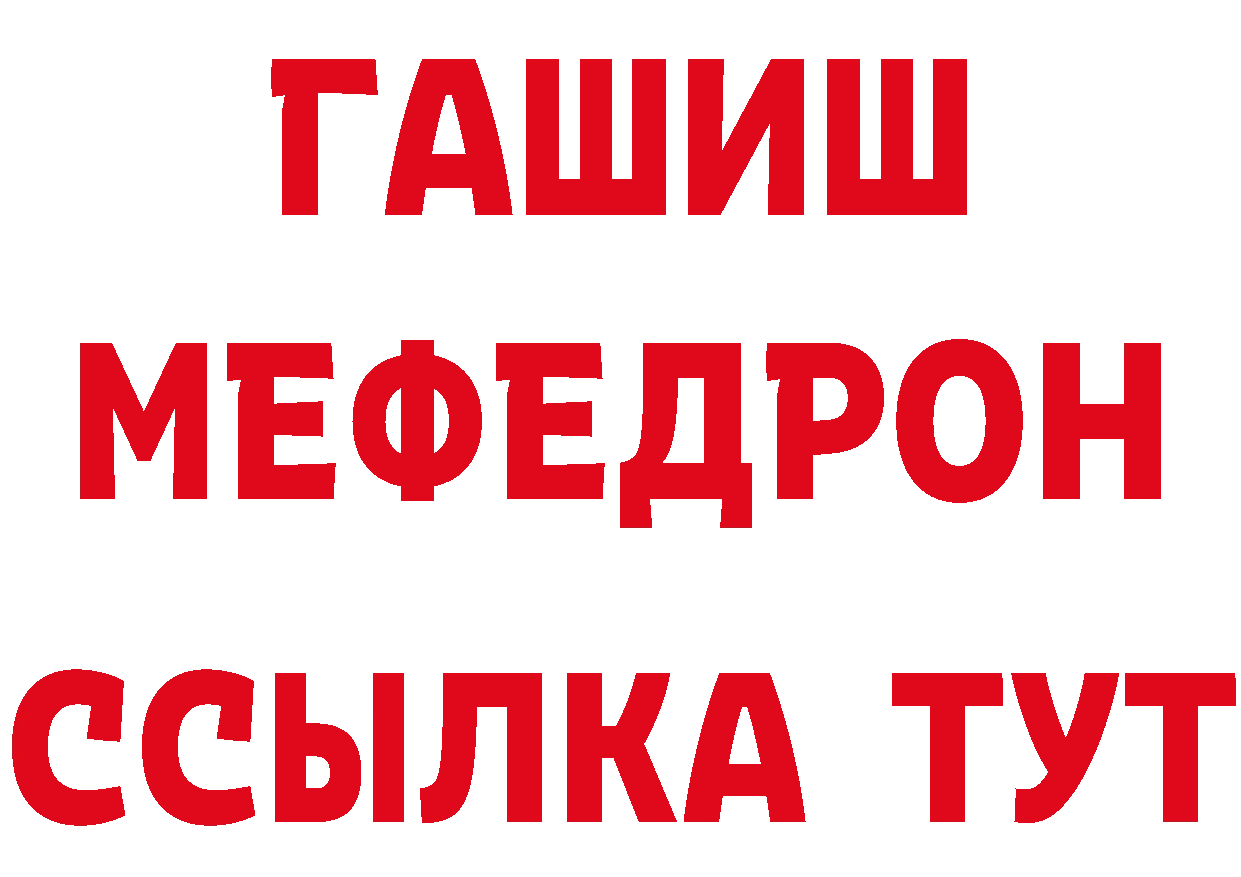 ГАШИШ
МЕФЕДРОН
ССЫЛКА ТУТ